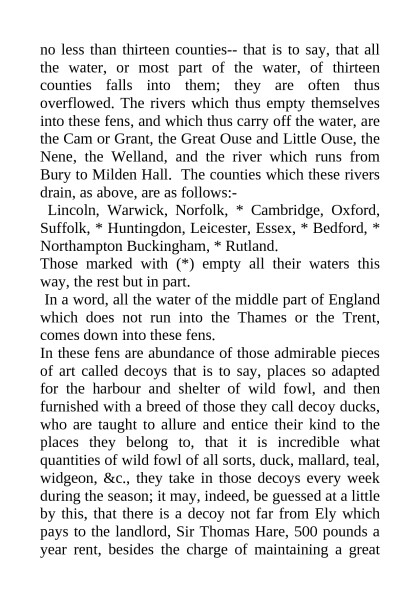 no less than thirteen counties-- that is to say, that all the water, or most part of the water, of thirteen counties falls into them; they are often thus overflowed. The rivers which thus empty themselves into these fens, and which thus carry off the water, are the Cam or Grant, the Great Ouse and Little Ouse, the Nene, the Welland, and the river which runs from Bury to Milden Hall. The counties which these rivers drain, as above, are as follows:-

Lincoln, Warwick, Norfolk, * Cambridge, Oxford, Suffolk, * Huntingdon, Leicester, Essex, * Bedford, * Northampton Buckingham, * Rutland.

Those marked with (*) empty all their waters this way, the rest but in part.

In a word, all the water of the middle part of England which does not run into the Thames or the Trent, comes down into these fens.

In these fens are abundance of those admirable pieces of art called decoys that is to say, places so adapted for the harbour and shelter of wild fowl, and then furnished with a breed of those they call decoy ducks, who are taught to allure and entice their kind to the places they belong to, that it is incredible what quantities of wild fowl of all sorts, duck, mallard, teal, widgeon, &c., they take in those decoys every week during the season; it may, indeed, be guessed at a little by this, that there is a decoy not far from Ely which pays to the landlord, Sir Thomas Hare, 500 pounds a year rent, besides the charge of maintaining a great